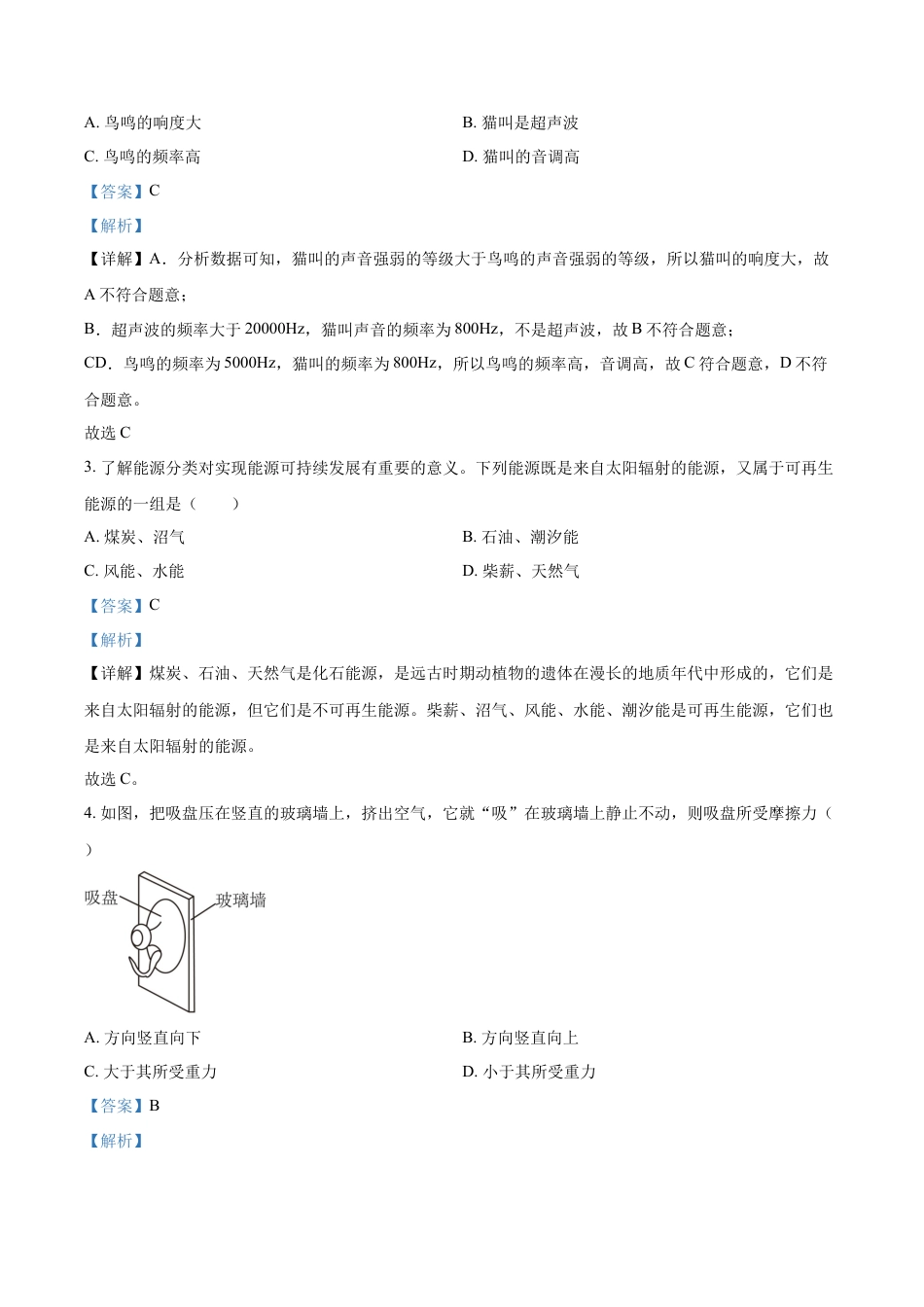 A. 鸟鸣的响度大

B. 猫叫是超声波

C. 鸟鸣的频率高

D. 猫叫的音调高

【答案】C

【解析】

【详解】A．分析数据可知，猫叫的声音强弱的等级大于鸟鸣的声音强弱的等级，所以猫叫的响度大，故A不符合题意；

B．超声波的频率大于20000Hz，猫叫声音的频率为800Hz，不是超声波，故B不符合题意；

CD．鸟鸣的频率为5000Hz，猫叫的频率为800Hz，所以鸟鸣的频率高，音调高，故C符合题意，D不符合题意。

故选C

3. 了解能源分类对实现能源可持续发展有重要的意义。下列能源既是来自太阳辐射的能源，又属于可再生能源的一组是（　　）

A. 煤炭、沼气

B. 石油、潮汐能

C. 风能、水能

D. 柴薪、天然气

【答案】C

【解析】

【详解】煤炭、石油、天然气是化石能源，是远古时期动植物的遗体在漫长的地质年代中形成的，它们是来自太阳辐射的能源，但它们是不可再生能源。柴薪、沼气、风能、水能、潮汐能是可再生能源，它们也是来自太阳辐射的能源。

故选C。

4. 如图，把吸盘压在竖直的玻璃墙上，挤出空气，它就“吸”在玻璃墙上静止不动，则吸盘所受摩擦力（　　）

吸盘

玻璃墙

A. 方向竖直向下

B. 方向竖直向上

C. 大于其所受重力

D. 小于其所受重力

【答案】B

【解析】